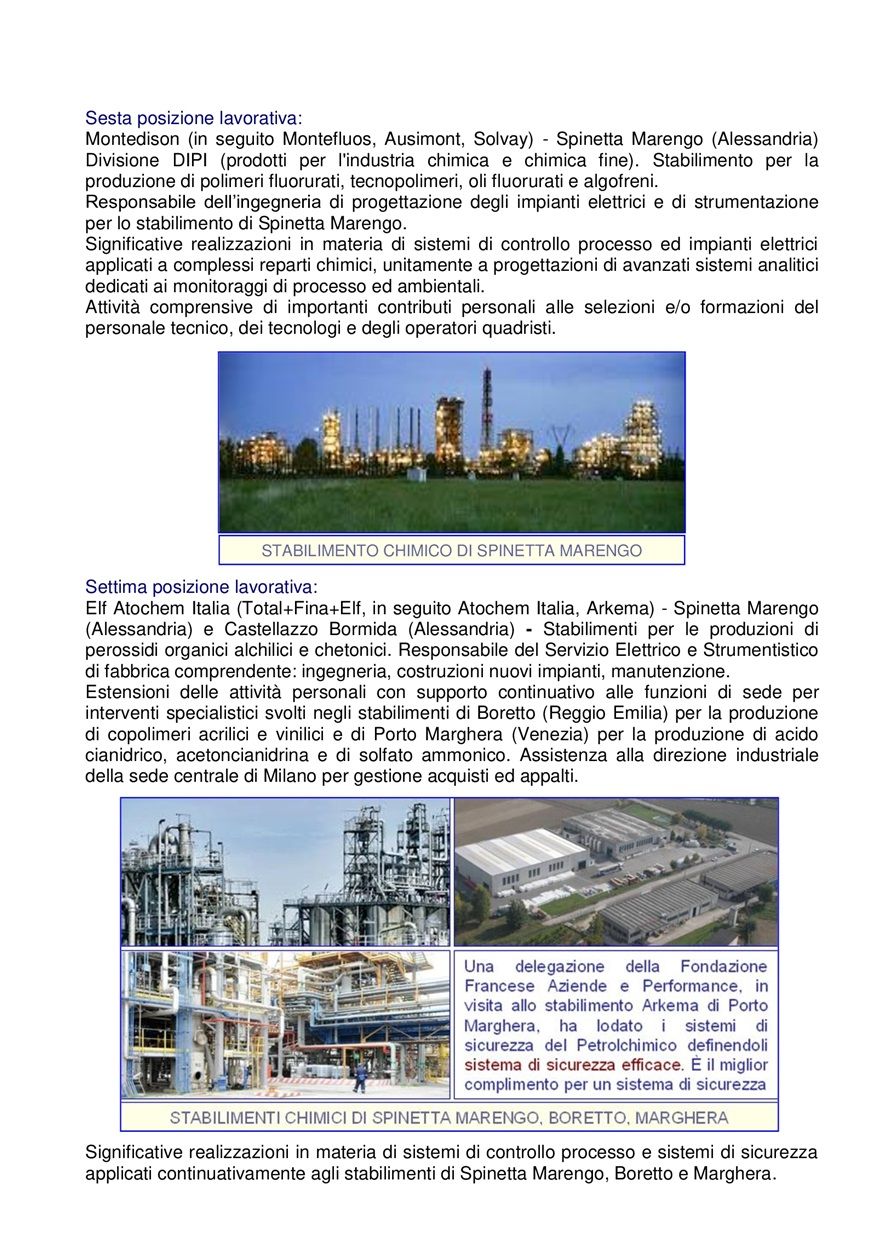 Sesta posizione lavorativa:
Montedison (in seguito Montefluos, Ausimont, Solvay) - Spinetta Marengo (Alessandria) Divisione DIPI (prodotti per l'industria chimica e chimica fine). Stabilimento per la produzione di polimeri fluorurati, tecnopolimeri, oli fluorurati e algofreni.
Responsabile dell'ingegneria di progettazione degli impianti elettrici e di strumentazione per lo stabilimento di Spinetta Marengo.
Significative realizzazioni in materia di sistemi di controllo processo ed impianti elettrici applicati a complessi reparti chimici, unitamente a progettazioni di avanzati sistemi analitici dedicati ai monitoraggi di processo ed ambientali.
Attività comprensive di importanti contributi personali alle selezioni e/o formazioni del personale tecnico, dei tecnologi e degli operatori quadristi.

STABILIMENTO CHIMICO DI SPINETTA MARENGO

Settima posizione lavorativa:
Elf Atochem Italia (Total+Fina+Elf, in seguito Atochem Italia, Arkema) - Spinetta Marengo (Alessandria) e Castellazzo Bormida (Alessandria) - Stabilimenti per le produzioni di perossidi organici alchilici e chetonici. Responsabile del Servizio Elettrico e Strumentistico di fabbrica comprendente: ingegneria, costruzioni nuovi impianti, manutenzione.
Estensioni delle attività personali con supporto continuativo alle funzioni di sede per interventi specialistici svolti negli stabilimenti di Boretto (Reggio Emilia) per la produzione di copolimeri acrilici e vinilici e di Porto Marghera (Venezia) per la produzione di acido cianidrico, acetoncianidrina e di solfato ammonico. Assistenza alla direzione industriale della sede centrale di Milano per gestione acquisti ed appalti.

Una delegazione della Fondazione Francese Aziende e Performance, in visita allo stabilimento Arkema di Porto Marghera, ha lodato i sistemi di sicurezza del Petrolchimico definendoli sistema di sicurezza efficace. È il miglior complimento per un sistema di sicurezza

STABILIMENTI CHIMICI DI SPINETTA MARENGO, BORETTO, MARGHERA

Significative realizzazioni in materia di sistemi di controllo processo e sistemi di sicurezza applicati continuativamente agli stabilimenti di Spinetta Marengo, Boretto e Marghera.